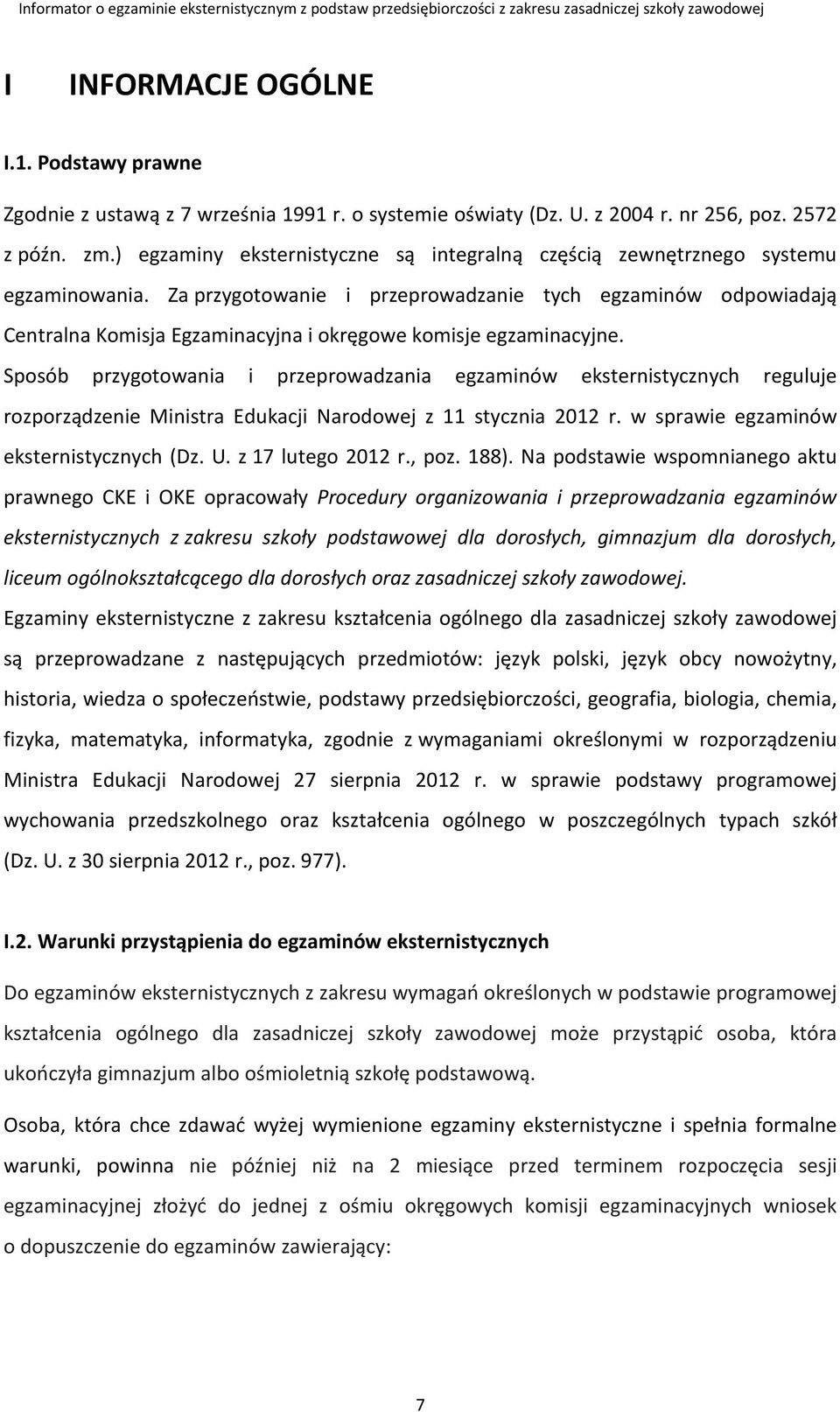 Informator o egzaminie eksternistycznym z podstaw przedsiębiorczości z zakresu zasadniczej szkoły zawodowej

I INFORMACJE OGÓLNE

I.1. Podstawy prawne

Zgodnie z ustawą z 7 września 1991 r. o systemie oświaty (Dz. U. z 2004 r. nr 256, poz. 2572 z późn. zm.) egzaminy eksternistyczne są integralną częścią zewnętrznego systemu egzaminowania. Za przygotowanie i przeprowadzanie tych egzaminów odpowiadają Centralna Komisja Egzaminacyjna i okręgowe komisje egzaminacyjne. Sposób przygotowania i przeprowadzania egzaminów eksternistycznych reguluje rozporządzenie Ministra Edukacji Narodowej z 11 stycznia 2012 r. w sprawie egzaminów eksternistycznych (Dz. U. z 17 lutego 2012 r., poz. 188). Na podstawie wspomnianego aktu prawnego CKE i OKE opracowały Procedury organizowania i przeprowadzania egzaminów eksternistycznych z zakresu szkoły podstawowej dla dorosłych, gimnazjum dla dorosłych, liceum ogólnokształcącego dla dorosłych oraz zasadniczej szkoły zawodowej.
Egzaminy eksternistyczne z zakresu kształcenia ogólnego dla zasadniczej szkoły zawodowej są przeprowadzane z następujących przedmiotów: język polski, język obcy nowożytny, historia, wiedza o społeczeństwie, podstawy przedsiębiorczości, geografia, biologia, chemia, fizyka, matematyka, informatyka, zgodnie z wymaganiami określonymi w rozporządzeniu Ministra Edukacji Narodowej 27 sierpnia 2012 r. w sprawie podstawy programowej wychowania przedszkolnego oraz kształcenia ogólnego w poszczególnych typach szkół (Dz. U. z 30 sierpnia 2012 r., poz. 977).

I.2. Warunki przystąpienia do egzaminów eksternistycznych

Do egzaminów eksternistycznych z zakresu wymagań określonych w podstawie programowej kształcenia ogólnego dla zasadniczej szkoły zawodowej może przystąpić osoba, która ukończyła gimnazjum albo ośmioletnią szkołę podstawową.

Osoba, która chce zdawać wyżej wymienione egzaminy eksternistyczne i spełnia formalne warunki, powinna nie później niż na 2 miesiące przed terminem rozpoczęcia sesji egzaminacyjnej złożyć do jednej z ośmiu okręgowych komisji egzaminacyjnych wniosek o dopuszczenie do egzaminów zawierający:

7